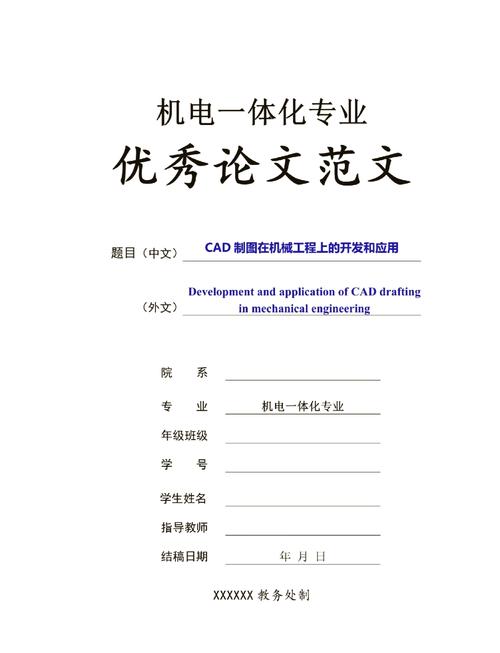 机电一体化专业

优秀论文范文

题目（中文） CAD 制图在机械工程上的开发和应用

（外文） Development and application of CAD drafting in mechanical engineering

院　　系

专　　业　机电一体化专业

年级班级

学　　号

学生姓名

指导教师

结稿日期　年　月　日

XXXXXX 教务处制